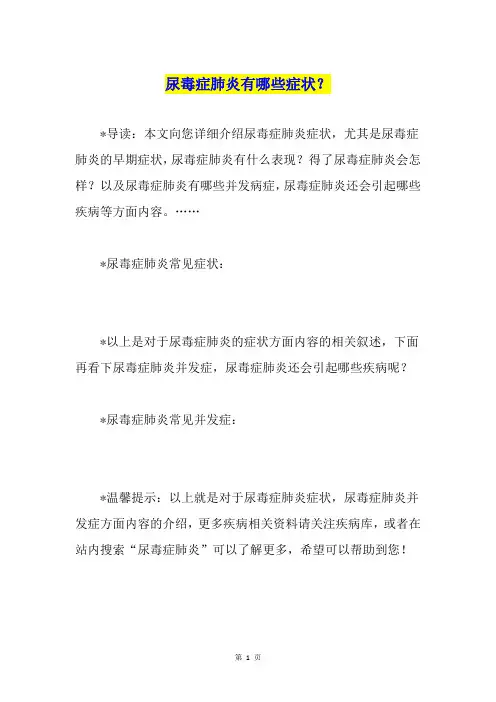 尿毒症肺炎有哪些症状？

*导读：本文向您详细介绍尿毒症肺炎症状，尤其是尿毒症肺炎的早期症状，尿毒症肺炎有什么表现？得了尿毒症肺炎会怎样？以及尿毒症肺炎有哪些并发病症，尿毒症肺炎还会引起哪些疾病等方面内容。……

*尿毒症肺炎常见症状：

*以上是对于尿毒症肺炎的症状方面内容的相关叙述，下面再看下尿毒症肺炎并发症，尿毒症肺炎还会引起哪些疾病呢？

*尿毒症肺炎常见并发症：

*温馨提示：以上就是对于尿毒症肺炎症状，尿毒症肺炎并发症方面内容的介绍，更多疾病相关资料请关注疾病库，或者在站内搜索“尿毒症肺炎”可以了解更多，希望可以帮助到您！

第 1 页